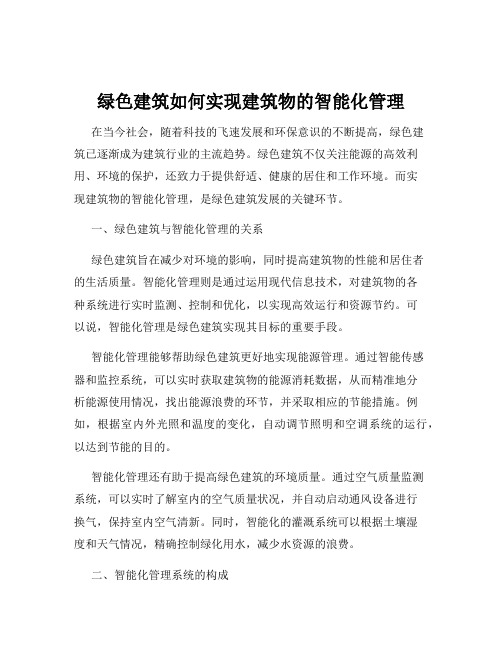 绿色建筑如何实现建筑物的智能化管理

在当今社会，随着科技的飞速发展和环保意识的不断提高，绿色建筑已逐渐成为建筑行业的主流趋势。绿色建筑不仅关注能源的高效利用、环境的保护，还致力于提供舒适、健康的居住和工作环境。而实现建筑物的智能化管理，是绿色建筑发展的关键环节。

一、绿色建筑与智能化管理的关系

绿色建筑旨在减少对环境的影响，同时提高建筑物的性能和居住者的生活质量。智能化管理则是通过运用现代信息技术，对建筑物的各种系统进行实时监测、控制和优化，以实现高效运行和资源节约。可以说，智能化管理是绿色建筑实现其目标的重要手段。

智能化管理能够帮助绿色建筑更好地实现能源管理。通过智能传感器和监控系统，可以实时获取建筑物的能源消耗数据，从而精准地分析能源使用情况，找出能源浪费的环节，并采取相应的节能措施。例如，根据室内外光照和温度的变化，自动调节照明和空调系统的运行，以达到节能的目的。

智能化管理还有助于提高绿色建筑的环境质量。通过空气质量监测系统，可以实时了解室内的空气质量状况，并自动启动通风设备进行换气，保持室内空气清新。同时，智能化的灌溉系统可以根据土壤湿度和天气情况，精确控制绿化用水，减少水资源的浪费。

二、智能化管理系统的构成